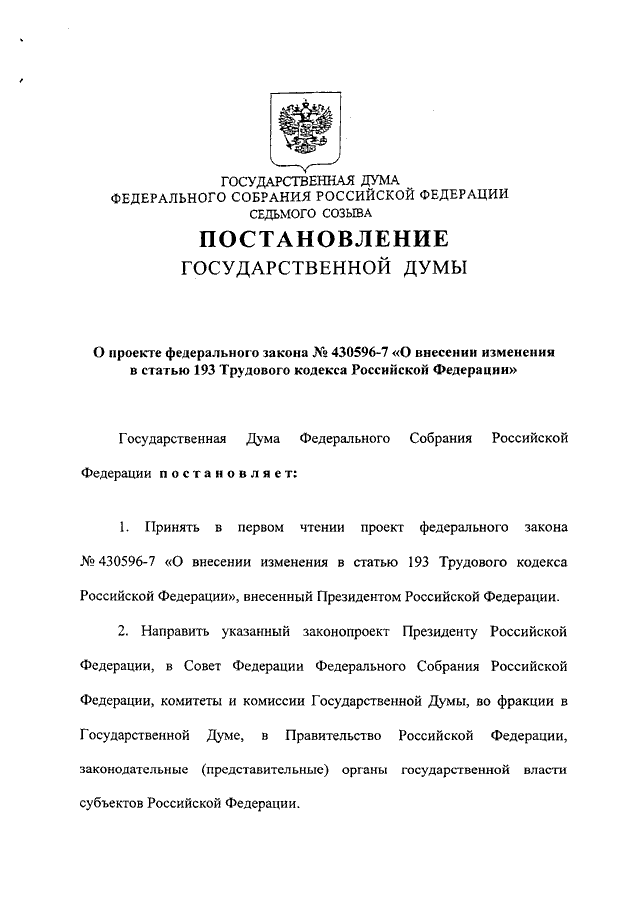 ГОСУДАРСТВЕННАЯ ДУМА
ФЕДЕРАЛЬНОГО СОБРАНИЯ РОССИЙСКОЙ ФЕДЕРАЦИИ
СЕДЬМОГО СОЗЫВА

ПОСТАНОВЛЕНИЕ
ГОСУДАРСТВЕННОЙ ДУМЫ

О проекте федерального закона № 430596-7 «О внесении изменения в статью 193 Трудового кодекса Российской Федерации»

Государственная Дума Федерального Собрания Российской Федерации постановляет:

1. Принять в первом чтении проект федерального закона № 430596-7 «О внесении изменения в статью 193 Трудового кодекса Российской Федерации», внесенный Президентом Российской Федерации.

2. Направить указанный законопроект Президенту Российской Федерации, в Совет Федерации Федерального Собрания Российской Федерации, комитеты и комиссии Государственной Думы, во фракции в Государственной Думе, в Правительство Российской Федерации, законодательные (представительные) органы государственной власти субъектов Российской Федерации.